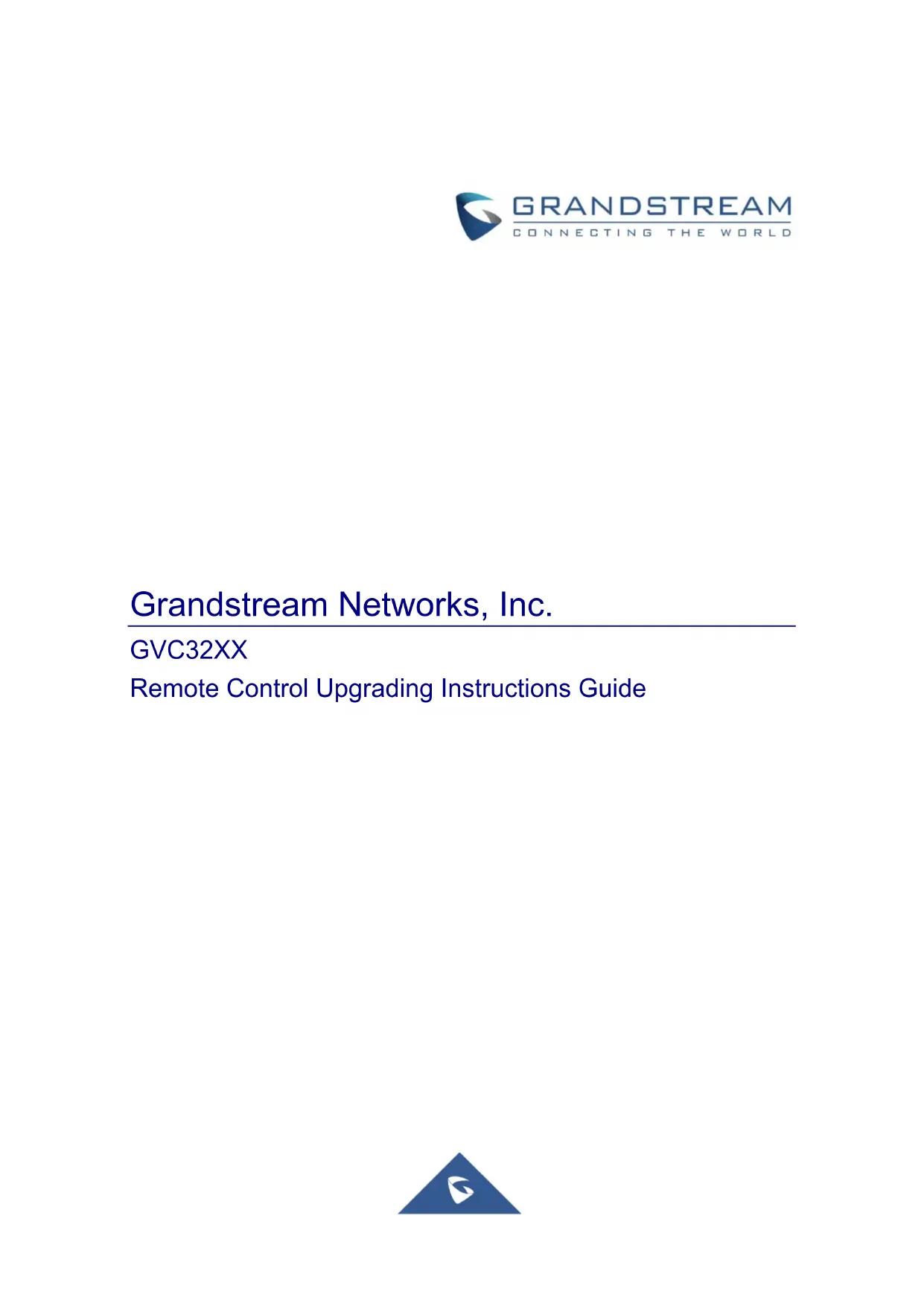 GRANDSTREAM
CONNECTING THE WORLD

Grandstream Networks, Inc.

GVC32XX

Remote Control Upgrading Instructions Guide